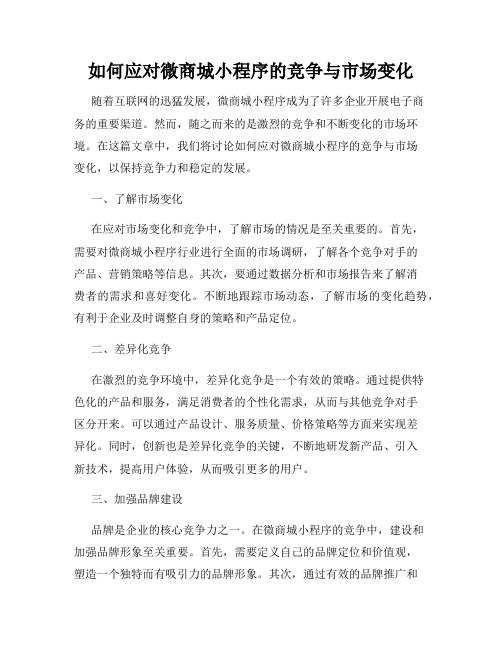 如何应对微商城小程序的竞争与市场变化

随着互联网的迅猛发展，微商城小程序成为了许多企业开展电子商务的重要渠道。然而，随之而来的是激烈的竞争和不断变化的市场环境。在这篇文章中，我们将讨论如何应对微商城小程序的竞争与市场变化，以保持竞争力和稳定的发展。

一、了解市场变化

在应对市场变化和竞争中，了解市场的情况是至关重要的。首先，需要对微商城小程序行业进行全面的市场调研，了解各个竞争对手的产品、营销策略等信息。其次，要通过数据分析和市场报告来了解消费者的需求和喜好变化。不断地跟踪市场动态，了解市场的变化趋势，有利于企业及时调整自身的策略和产品定位。

二、差异化竞争

在激烈的竞争环境中，差异化竞争是一个有效的策略。通过提供特色化的产品和服务，满足消费者的个性化需求，从而与其他竞争对手区分开来。可以通过产品设计、服务质量、价格策略等方面来实现差异化。同时，创新也是差异化竞争的关键，不断地研发新产品、引入新技术，提高用户体验，从而吸引更多的用户。

三、加强品牌建设

品牌是企业的核心竞争力之一。在微商城小程序的竞争中，建设和加强品牌形象至关重要。首先，需要定义自己的品牌定位和价值观，塑造一个独特而有吸引力的品牌形象。其次，通过有效的品牌推广和